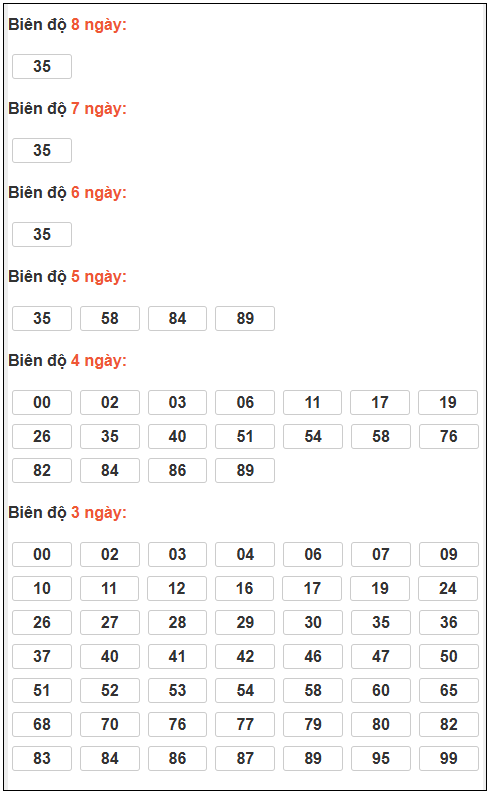 Biên độ 8 ngày:

35

Biên độ 7 ngày:

35

Biên độ 6 ngày:

35

Biên độ 5 ngày:

35 58 84 89

Biên độ 4 ngày:

00 02 03 06 11 17 19
26 35 40 51 54 58 76
82 84 86 89

Biên độ 3 ngày:

00 02 03 04 06 07 09
10 11 12 16 17 19 24
26 27 28 29 30 35 36
37 40 41 42 46 47 50
51 52 53 54 58 60 65
68 70 76 77 79 80 82
83 84 86 87 89 95 99